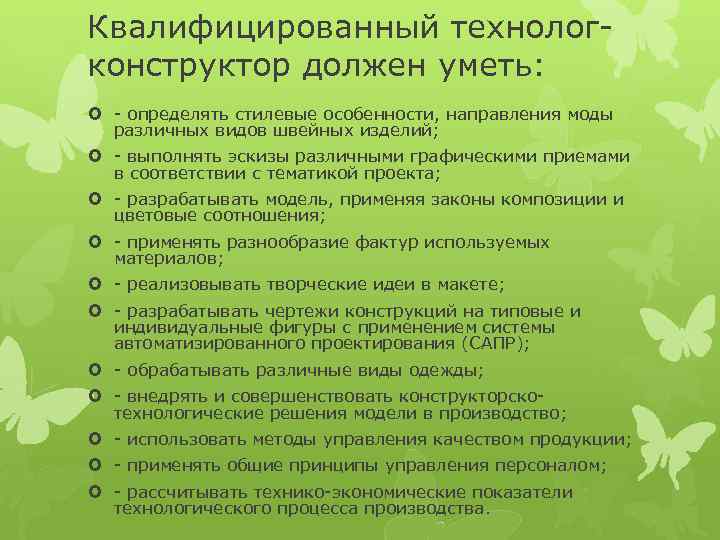 Квалифицированный технолог-конструктор должен уметь:

- определять стилевые особенности, направления моды различных видов швейных изделий;
- выполнять эскизы различными графическими приемами в соответствии с тематикой проекта;
- разрабатывать модель, применяя законы композиции и цветовые соотношения;
- применять разнообразие фактур используемых материалов;
- реализовывать творческие идеи в макете;
- разрабатывать чертежи конструкций на типовые и индивидуальные фигуры с применением системы автоматизированного проектирования (САПР);
- обрабатывать различные виды одежды;
- внедрять и совершенствовать конструкторско-технологические решения модели в производство;
- использовать методы управления качеством продукции;
- применять общие принципы управления персоналом;
- рассчитывать технико-экономические показатели технологического процесса производства.